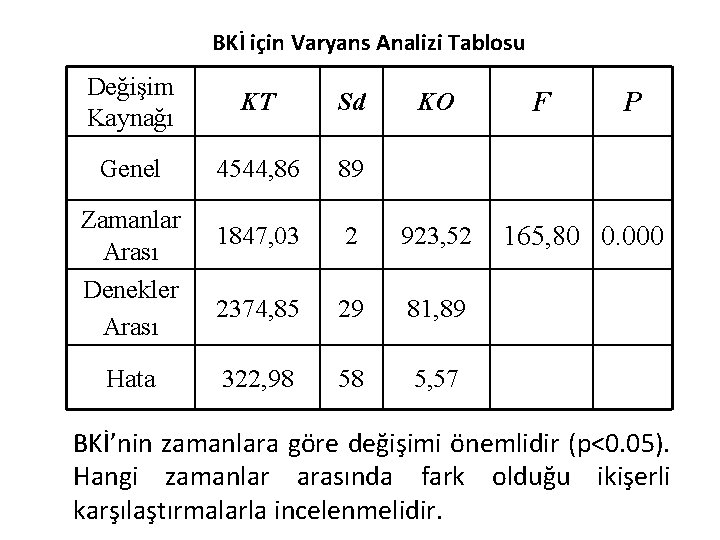 BKİ için Varyans Analizi Tablosu

| Değişim Kaynağı | KT | Sd | KO | F | P |
|---|---|---|---|---|---|
| Genel | 4544,86 | 89 | | | |
| Zamanlar Arası | 1847,03 | 2 | 923,52 | 165,80 | 0.000 |
| Denekler Arası | 2374,85 | 29 | 81,89 | | |
| Hata | 322,98 | 58 | 5,57 | | |

BKİ'nin zamanlara göre değişimi önemlidir (p<0.05). Hangi zamanlar arasında fark olduğu ikişerli karşılaştırmalarla incelenmelidir.